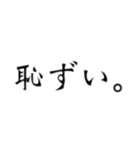 恥ずい。